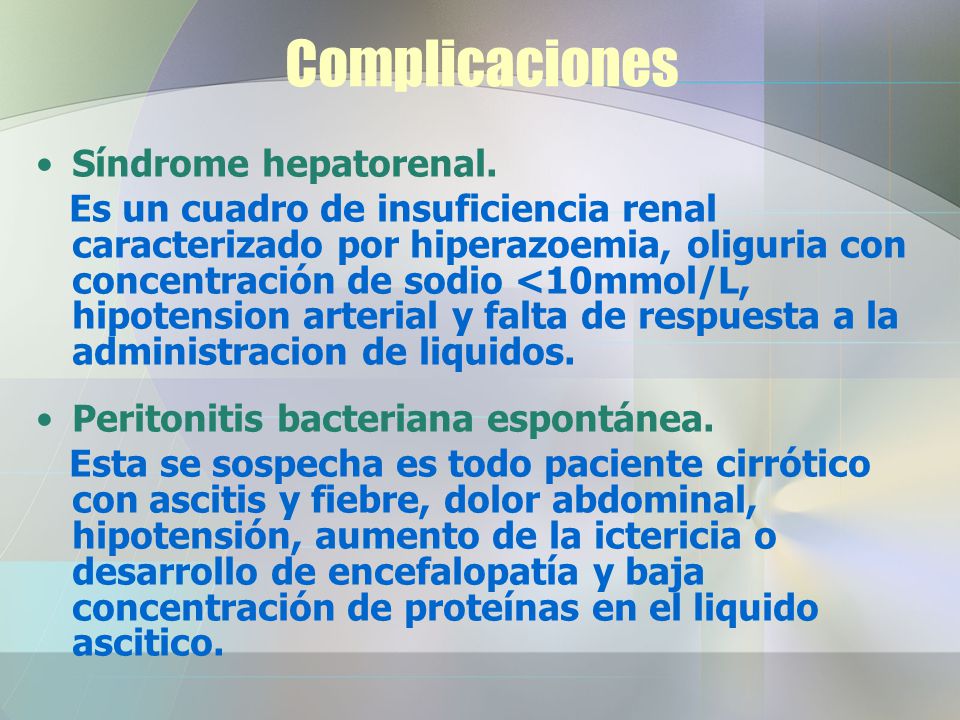 Complicaciones

• Síndrome hepatorenal.

Es un cuadro de insuficiencia renal caracterizado por hiperazoemia, oliguria con concentración de sodio <10mmol/L, hipotension arterial y falta de respuesta a la administracion de liquidos.

• Peritonitis bacteriana espontánea.

Esta se sospecha es todo paciente cirrótico con ascitis y fiebre, dolor abdominal, hipotensión, aumento de la ictericia o desarrollo de encefalopatía y baja concentración de proteínas en el liquido ascitico.